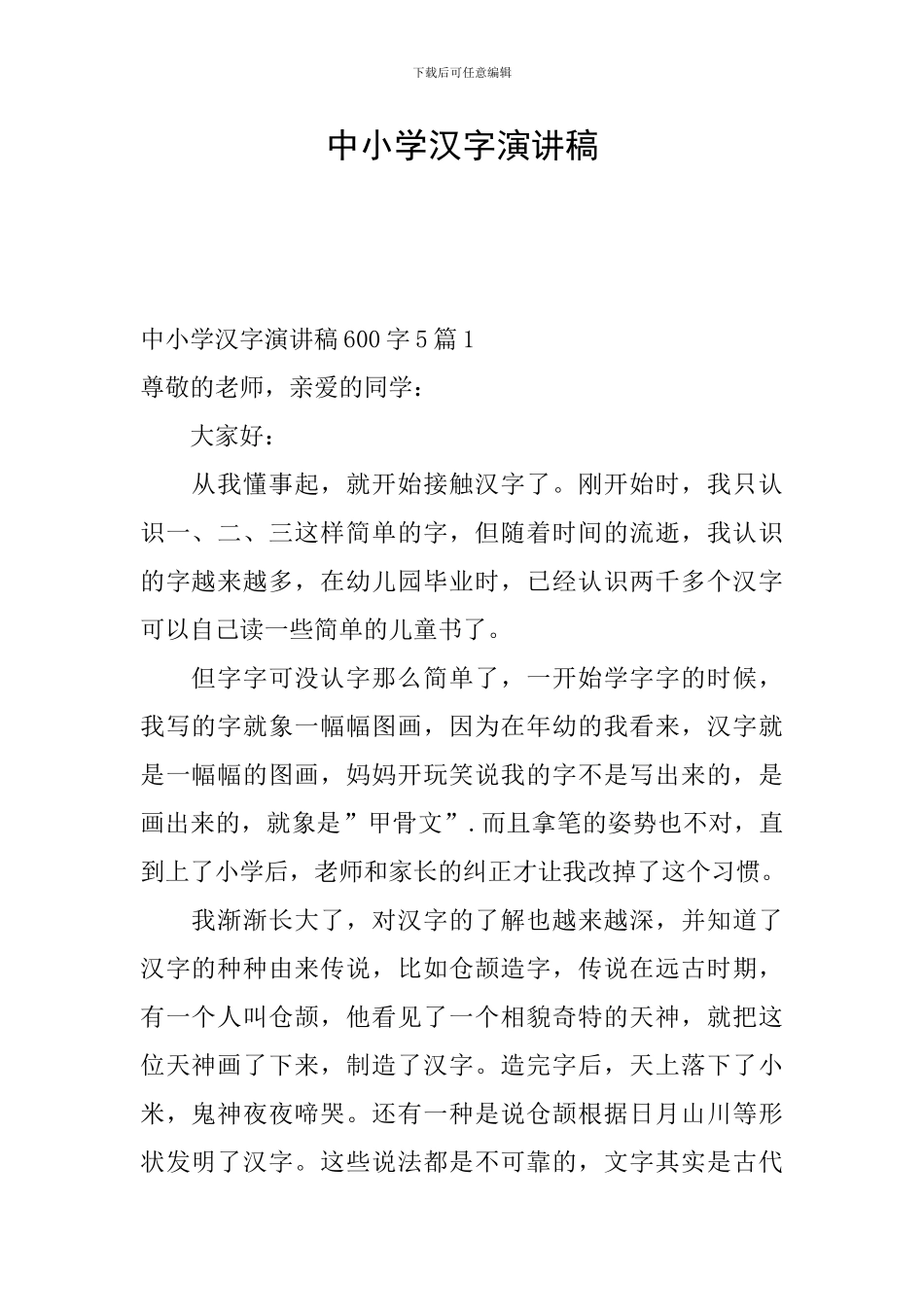 下载后可任意编辑

中小学汉字演讲稿

中小学汉字演讲稿600字5篇1

尊敬的老师，亲爱的同学：

大家好：

从我懂事起，就开始接触汉字了。刚开始时，我只认识一、二、三这样简单的字，但随着时间的流逝，我认识的字越来越多，在幼儿园毕业时，已经认识两千多个汉字可以自己读一些简单的儿童书了。

但字字可没认字那么简单了，一开始学字字的时候，我写的字就象一幅幅图画，因为在年幼的我看来，汉字就是一幅幅的图画，妈妈开玩笑说我的字不是写出来的，是画出来的，就象是”甲骨文”.而且拿笔的姿势也不对，直到上了小学后，老师和家长的纠正才让我改掉了这个习惯。

我渐渐长大了，对汉字的了解也越来越深，并知道了汉字的种种由来传说，比如仓颉造字，传说在远古时期，有一个人叫仓颉，他看见了一个相貌奇特的天神，就把这位天神画了下来，制造了汉字。造完字后，天上落下了小米，鬼神夜夜啼哭。还有一种是说仓颉根据日月山川等形状发明了汉字。这些说法都是不可靠的，文字其实是古代